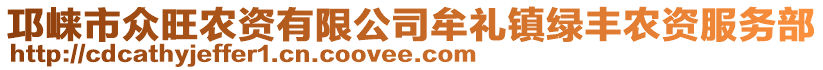 邛崃市众旺农资有限公司牟礼镇绿丰农资服务部
http://cdcathyjeffer1.cn.coovee.com